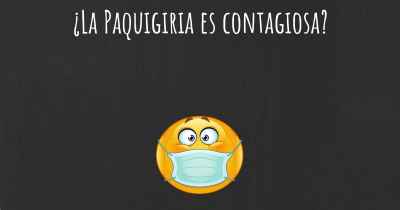 ¿La Paquigiria es contagiosa?